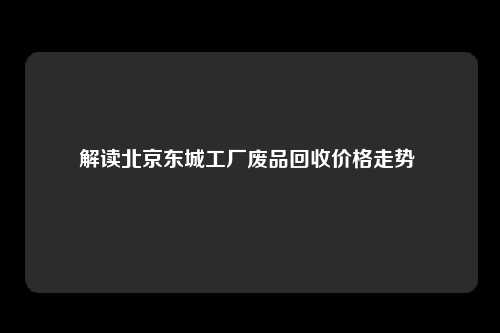 解读北京东城工厂废品回收价格走势